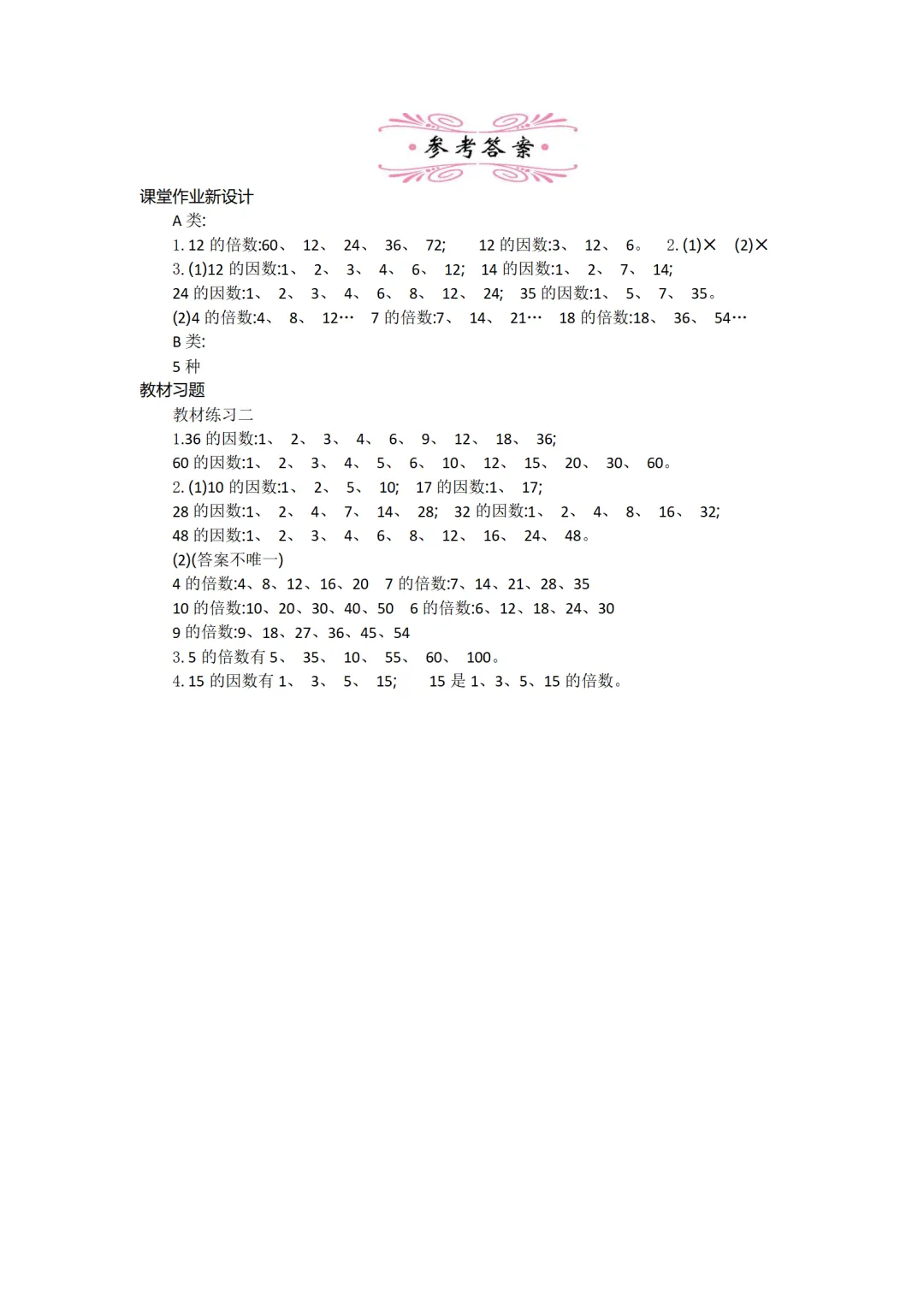 参考答案

课堂作业新设计

A 类:

1. 12 的倍数:60、 12、 24、 36、 72;  12 的因数:3、 12、 6。 2. (1)× (2)×

3. (1)12 的因数:1、 2、 3、 4、 6、 12; 14 的因数:1、 2、 7、 14;

24 的因数:1、 2、 3、 4、 6、 8、 12、 24; 35 的因数:1、 5、 7、 35。

(2)4 的倍数:4、 8、 12… 7 的倍数:7、 14、 21… 18 的倍数:18、 36、 54…

B 类:

5 种

教材习题

教材练习二

1.36 的因数:1、 2、 3、 4、 6、 9、 12、 18、 36;

60 的因数:1、 2、 3、 4、 5、 6、 10、 12、 15、 20、 30、 60。

2. (1)10 的因数:1、 2、 5、 10; 17 的因数:1、 17;

28 的因数:1、 2、 4、 7、 14、 28; 32 的因数:1、 2、 4、 8、 16、 32;

48 的因数:1、 2、 3、 4、 6、 8、 12、 16、 24、 48。

(2)(答案不唯一)

4 的倍数:4、8、12、16、20 7 的倍数:7、14、21、28、35

10 的倍数:10、20、30、40、50 6 的倍数:6、12、18、24、30

9 的倍数:9、18、27、36、45、54

3. 5 的倍数有 5、 35、 10、 55、 60、 100。

4. 15 的因数有 1、 3、 5、 15;  15 是 1、3、5、15 的倍数。